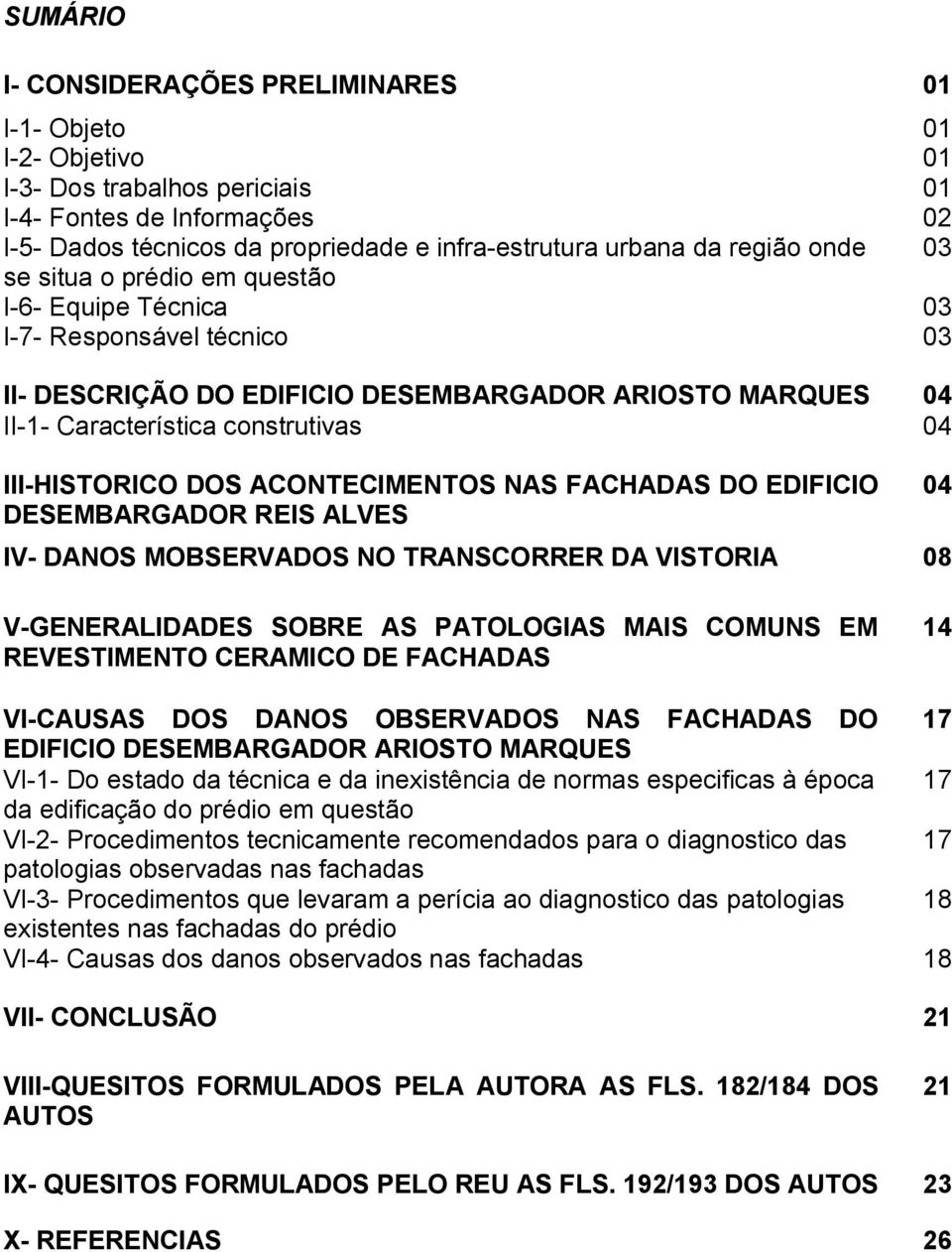 SUMÁRIO

I- CONSIDERAÇÕES PRELIMINARES 01

I-1- Objeto 01
I-2- Objetivo 01
I-3- Dos trabalhos periciais 01
I-4- Fontes de Informações 02
I-5- Dados técnicos da propriedade e infra-estrutura urbana da região onde se situa o prédio em questão 03
I-6- Equipe Técnica 03
I-7- Responsável técnico 03

II- DESCRIÇÃO DO EDIFICIO DESEMBARGADOR ARIOSTO MARQUES 04
II-1- Característica construtivas 04

III-HISTORICO DOS ACONTECIMENTOS NAS FACHADAS DO EDIFICIO DESEMBARGADOR REIS ALVES 04

IV- DANOS MOBSERVADOS NO TRANSCORRER DA VISTORIA 08

V-GENERALIDADES SOBRE AS PATOLOGIAS MAIS COMUNS EM REVESTIMENTO CERAMICO DE FACHADAS 14

VI-CAUSAS DOS DANOS OBSERVADOS NAS FACHADAS DO EDIFICIO DESEMBARGADOR ARIOSTO MARQUES 17
VI-1- Do estado da técnica e da inexistência de normas especificas à época da edificação do prédio em questão 17
VI-2- Procedimentos tecnicamente recomendados para o diagnostico das patologias observadas nas fachadas 17
VI-3- Procedimentos que levaram a perícia ao diagnostico das patologias existentes nas fachadas do prédio 18
VI-4- Causas dos danos observados nas fachadas 18

VII- CONCLUSÃO 21

VIII-QUESITOS FORMULADOS PELA AUTORA AS FLS. 182/184 DOS AUTOS 21

IX- QUESITOS FORMULADOS PELO REU AS FLS. 192/193 DOS AUTOS 23

X- REFERENCIAS 26